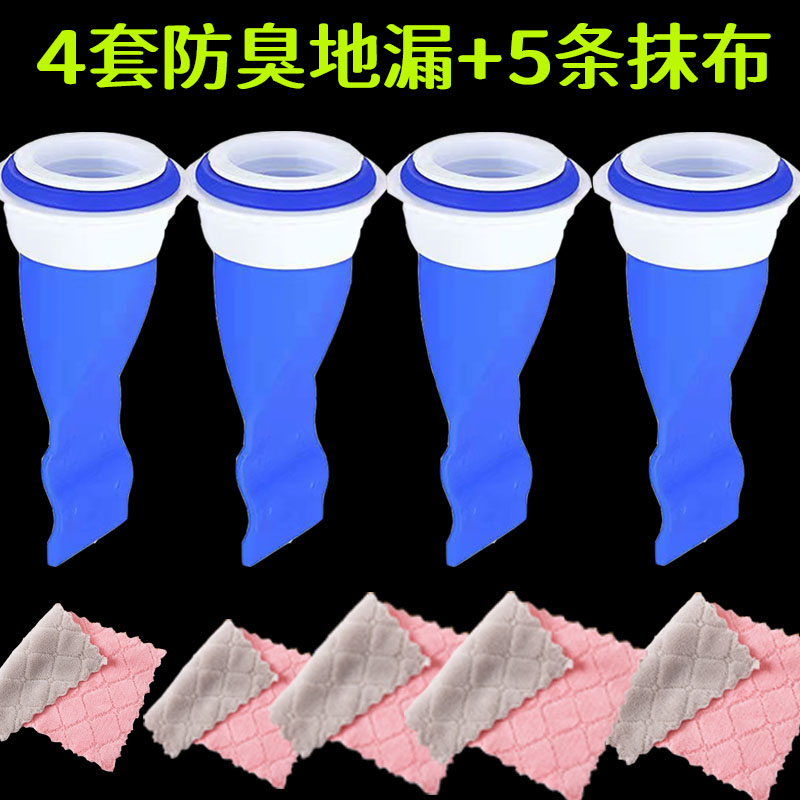 4套防臭地漏+5条抹布